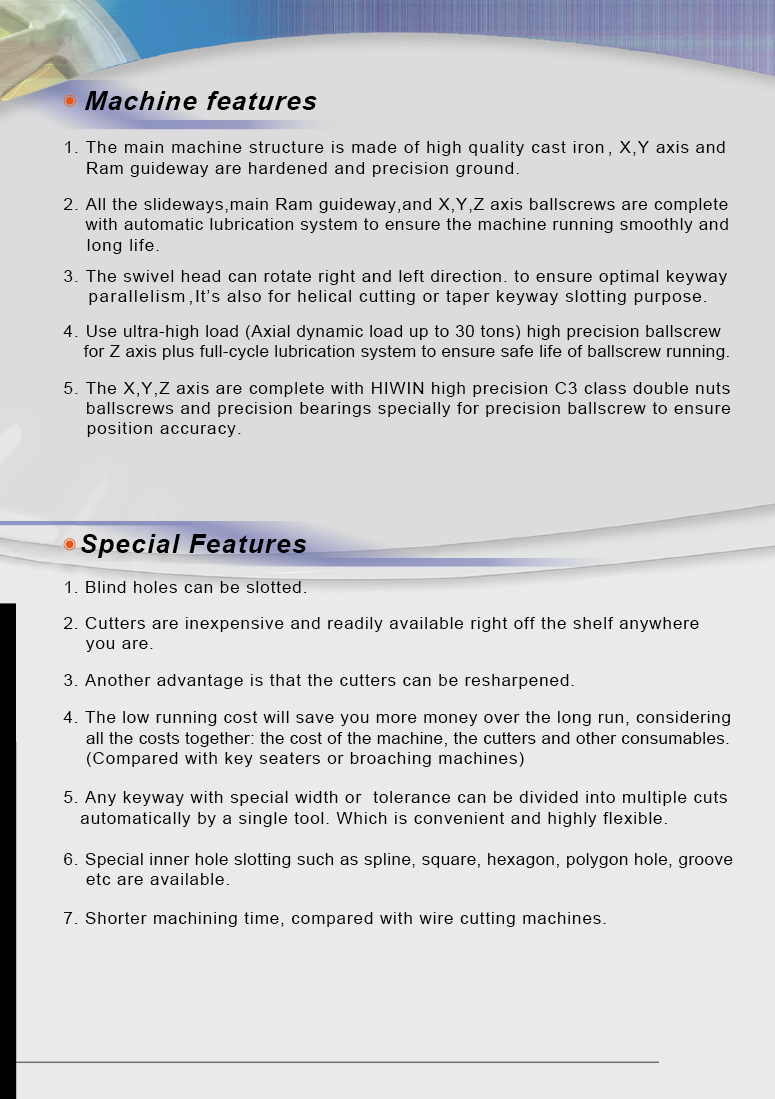 Machine features

1. The main machine structure is made of high quality cast iron, X,Y axis and Ram guideway are hardened and precision ground.

2. All the slideways,main Ram guideway,and X,Y,Z axis ballscrews are complete with automatic lubrication system to ensure the machine running smoothly and long life.

3. The swivel head can rotate right and left direction. to ensure optimal keyway parallelism,It's also for helical cutting or taper keyway slotting purpose.

4. Use ultra-high load (Axial dynamic load up to 30 tons) high precision ballscrew for Z axis plus full-cycle lubrication system to ensure safe life of ballscrew running.

5. The X,Y,Z axis are complete with HIWIN high precision C3 class double nuts ballscrews and precision bearings specially for precision ballscrew to ensure position accuracy.

Special Features

1. Blind holes can be slotted.

2. Cutters are inexpensive and readily available right off the shelf anywhere you are.

3. Another advantage is that the cutters can be resharpened.

4. The low running cost will save you more money over the long run, considering all the costs together: the cost of the machine, the cutters and other consumables. (Compared with key seaters or broaching machines)

5. Any keyway with special width or tolerance can be divided into multiple cuts automatically by a single tool. Which is convenient and highly flexible.

6. Special inner hole slotting such as spline, square, hexagon, polygon hole, groove etc are available.

7. Shorter machining time, compared with wire cutting machines.